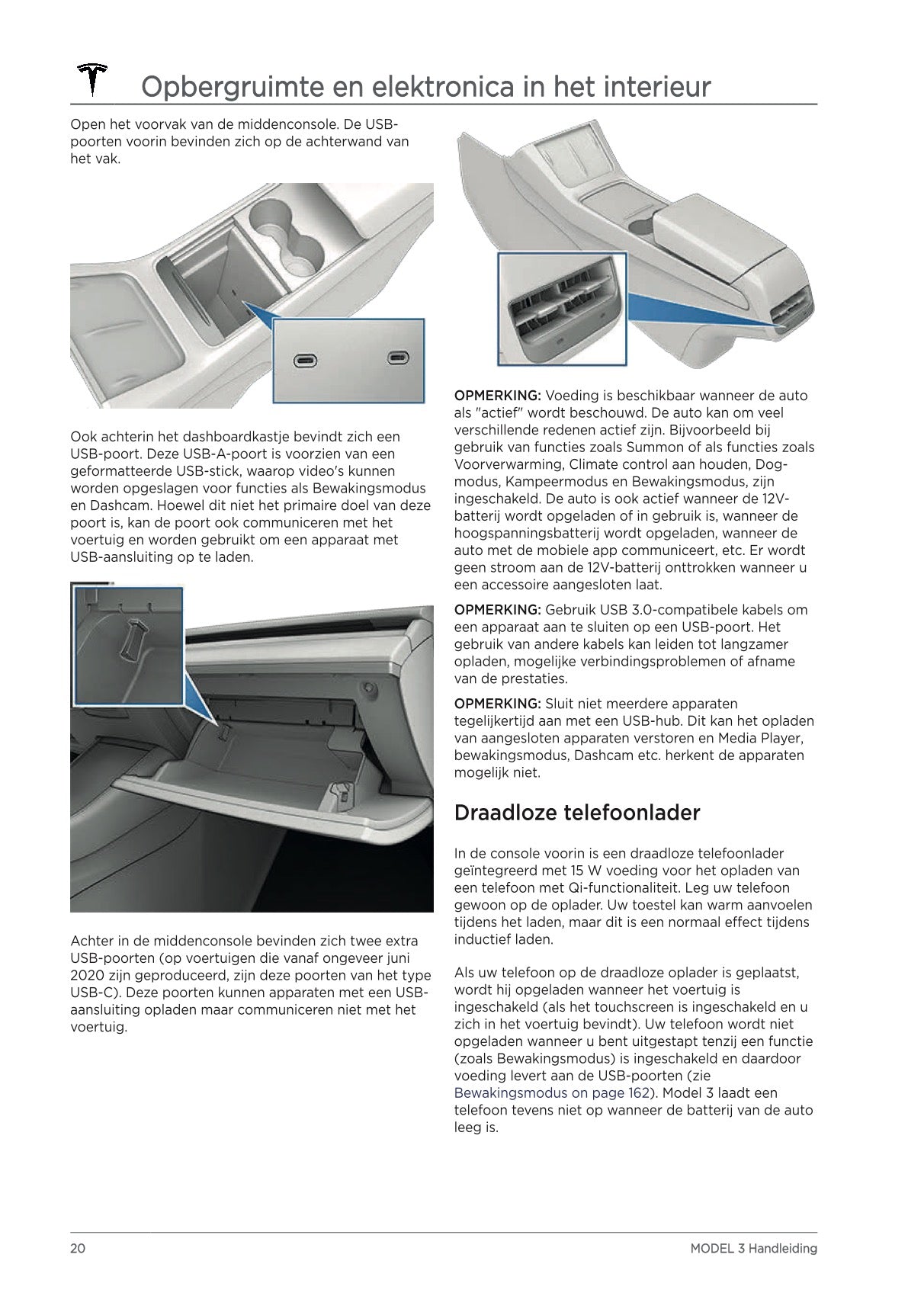 Opbergruimte en elektronica in het interieur

Open het voorvak van de middenconsole. De USB-poorten voorin bevinden zich op de achterwand van het vak.

Ook achterin het dashboardkastje bevindt zich een USB-poort. Deze USB-A-poort is voorzien van een geformatteerde USB-stick, waarop video's kunnen worden opgeslagen voor functies als Bewakingsmodus en Dashcam. Hoewel dit niet het primaire doel van deze poort is, kan de poort ook communiceren met het voertuig en worden gebruikt om een apparaat met USB-aansluiting op te laden.

Achter in de middenconsole bevinden zich twee extra USB-poorten (op voertuigen die vanaf ongeveer juni 2020 zijn geproduceerd, zijn deze poorten van het type USB-C). Deze poorten kunnen apparaten met een USB-aansluiting opladen maar communiceren niet met het voertuig.

OPMERKING: Voeding is beschikbaar wanneer de auto als "actief" wordt beschouwd. De auto kan om veel verschillende redenen actief zijn. Bijvoorbeeld bij gebruik van functies zoals Summon of als functies zoals Voorverwarming, Climate control aan houden, Dog-modus, Kampeermodus en Bewakingsmodus, zijn ingeschakeld. De auto is ook actief wanneer de 12V-batterij wordt opgeladen of in gebruik is, wanneer de hoogspanningsbatterij wordt opgeladen, wanneer de auto met de mobiele app communiceert, etc. Er wordt geen stroom aan de 12V-batterij onttrokken wanneer u een accessoire aangesloten laat.

OPMERKING: Gebruik USB 3.0-compatibele kabels om een apparaat aan te sluiten op een USB-poort. Het gebruik van andere kabels kan leiden tot langzamer opladen, mogelijke verbindingsproblemen of afname van de prestaties.

OPMERKING: Sluit niet meerdere apparaten tegelijkertijd aan met een USB-hub. Dit kan het opladen van aangesloten apparaten verstoren en Media Player, bewakingsmodus, Dashcam etc. herkent de apparaten mogelijk niet.

Draadloze telefoonlader

In de console voorin is een draadloze telefoonlader geïntegreerd met 15 W voeding voor het opladen van een telefoon met Qi-functionaliteit. Leg uw telefoon gewoon op de oplader. Uw toestel kan warm aanvoelen tijdens het laden, maar dit is een normaal effect tijdens inductief laden.

Als uw telefoon op de draadloze oplader is geplaatst, wordt hij opgeladen wanneer het voertuig is ingeschakeld (als het touchscreen is ingeschakeld en u zich in het voertuig bevindt). Uw telefoon wordt niet opgeladen wanneer u bent uitgestapt tenzij een functie (zoals Bewakingsmodus) is ingeschakeld en daardoor voeding levert aan de USB-poorten (zie Bewakingsmodus on page 162). Model 3 laadt een telefoon tevens niet op wanneer de batterij van de auto leeg is.

20 MODEL 3 Handleiding